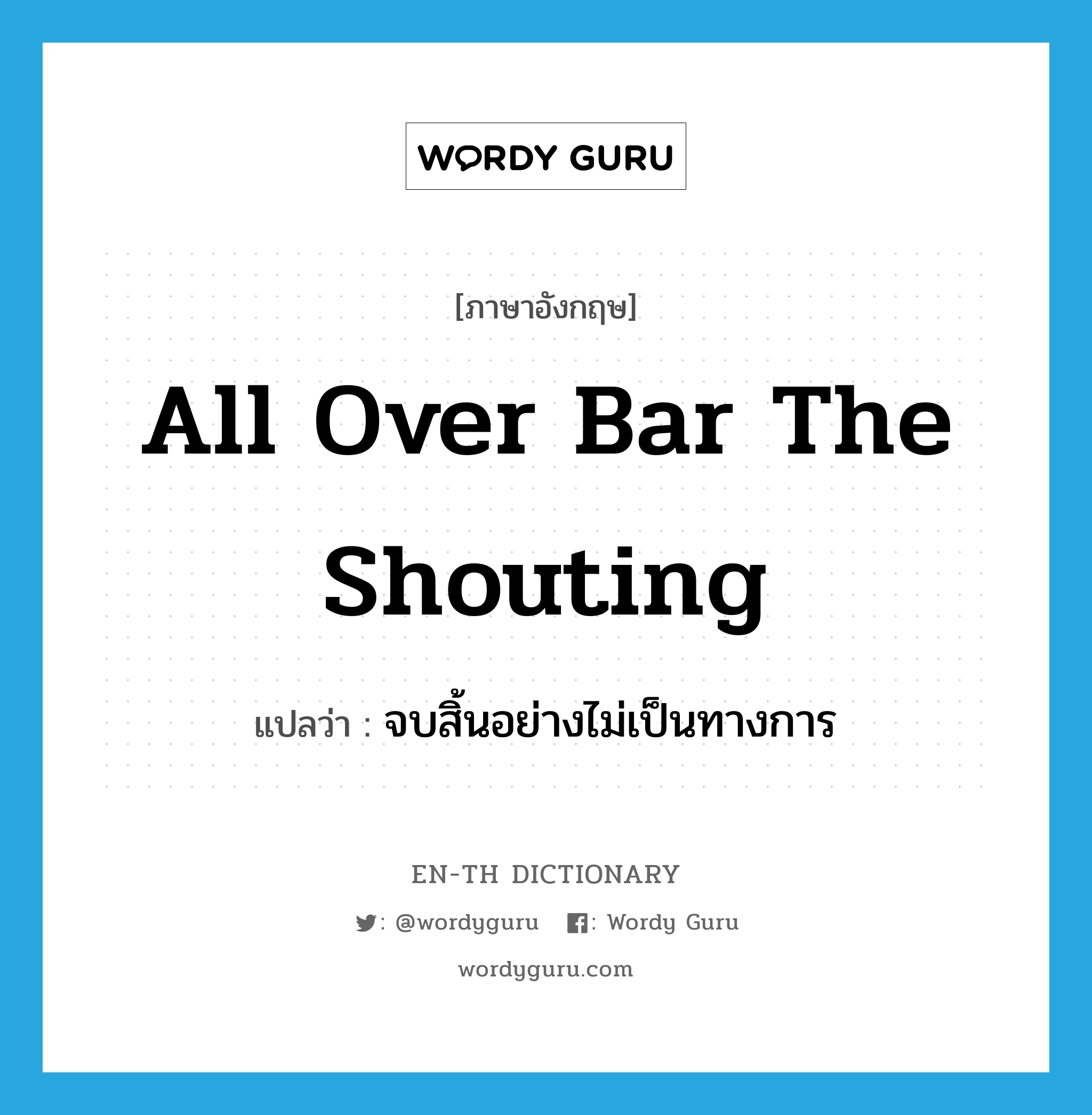 WORDY GURU

[ภาษาอังกฤษ]

All Over Bar The Shouting

แปลว่า : จบสิ้นอย่างไม่เป็นทางการ

EN-TH DICTIONARY

: @wordyguru : Wordy Guru

wordyguru.com